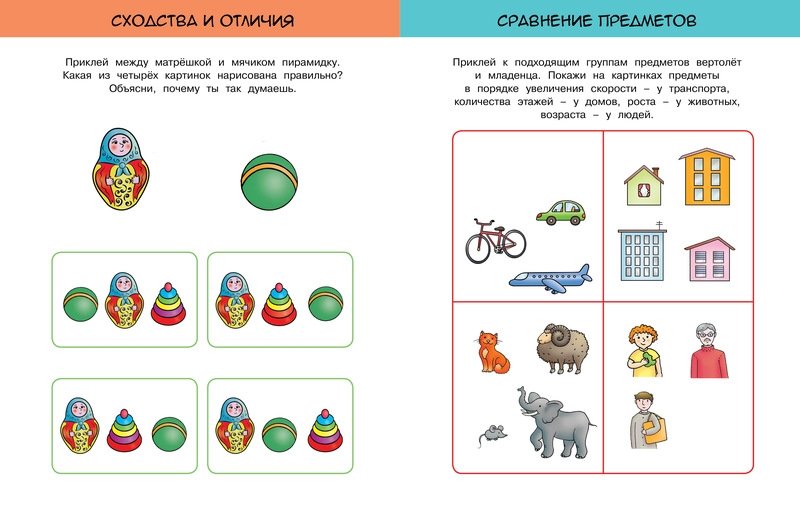 СХОДСТВА И ОТЛИЧИЯ

Приклей между матрёшкой и мячиком пирамидку. Какая из четырёх картинок нарисована правильно? Объясни, почему ты так думаешь.

СРАВНЕНИЕ ПРЕДМЕТОВ

Приклей к подходящим группам предметов вертолёт и младенца. Покажи на картинках предметы в порядке увеличения скорости – у транспорта, количества этажей – у домов, роста – у животных, возраста – у людей.